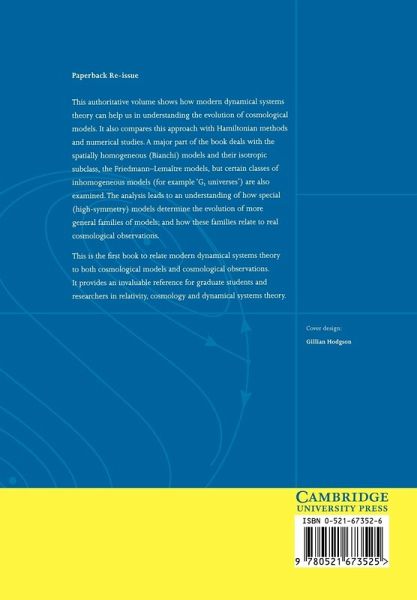 Paperback Re-issue

This authoritative volume shows how modern dynamical systems theory can help us in understanding the evolution of cosmological models. It also compares this approach with Hamiltonian methods and numerical studies. A major part of the book deals with the spatially homogeneous (Bianchi) models and their isotropic subclass, the Friedmann–Lemaître models, but certain classes of inhomogeneous models (for example '$G_2$ universes') are also examined. The analysis leads to an understanding of how special (high-symmetry) models determine the evolution of more general families of models; and how these families relate to real cosmological observations.

This is the first book to relate modern dynamical systems theory to both cosmological models and cosmological observations. It provides an invaluable reference for graduate students and researchers in relativity, cosmology and dynamical systems theory.

Cover design:
Gillian Hodgson

CAMBRIDGE
UNIVERSITY PRESS

ISBN 0-521-67352-6

9 780521 673525 >